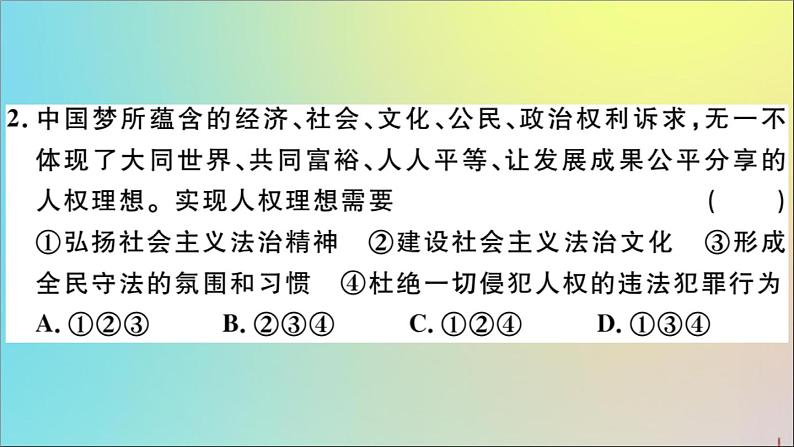 2. 中国梦所蕴含的经济、社会、文化、公民、政治权利诉求，无一不体现了大同世界、共同富裕、人人平等、让发展成果公平分享的人权理想。实现人权理想需要 ( )

①弘扬社会主义法治精神 ②建设社会主义法治文化 ③形成全民守法的氛围和习惯 ④杜绝一切侵犯人权的违法犯罪行为

A. ①②③ B. ②③④ C. ①②④ D. ①③④